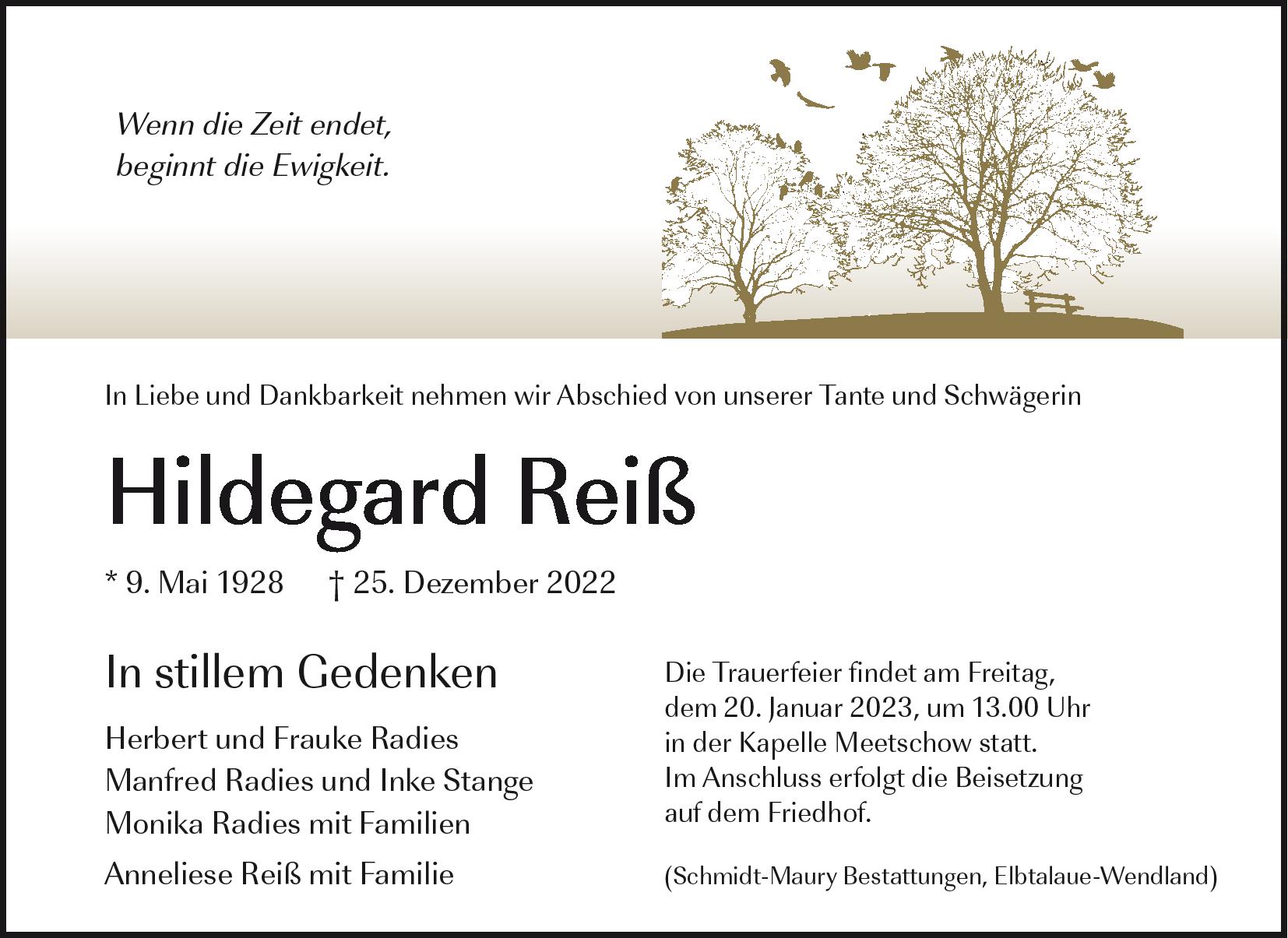 Wenn die Zeit endet,
beginnt die Ewigkeit.

In Liebe und Dankbarkeit nehmen wir Abschied von unserer Tante und Schwägerin

Hildegard Reiß

* 9. Mai 1928 † 25. Dezember 2022

In stillem Gedenken

Herbert und Frauke Radies
Manfred Radies und Inke Stange
Monika Radies mit Familien
Anneliese Reiß mit Familie

Die Trauerfeier findet am Freitag, dem 20. Januar 2023, um 13.00 Uhr in der Kapelle Meetschow statt. Im Anschluss erfolgt die Beisetzung auf dem Friedhof.

(Schmidt-Maury Bestattungen, Elbtalaue-Wendland)